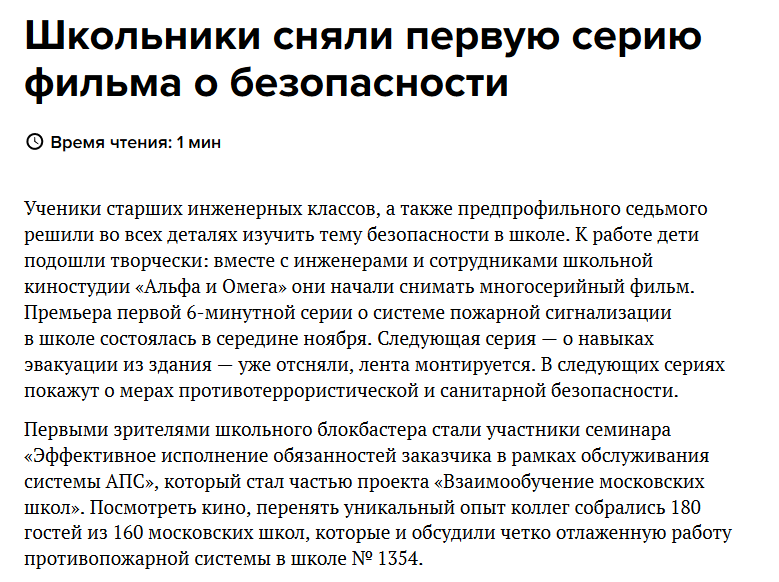 Школьники сняли первую серию фильма о безопасности

Время чтения: 1 мин

Ученики старших инженерных классов, а также предпрофильного седьмого решили во всех деталях изучить тему безопасности в школе. К работе дети подошли творчески: вместе с инженерами и сотрудниками школьной киностудии «Альфа и Омега» они начали снимать многосерийный фильм. Премьера первой 6-минутной серии о системе пожарной сигнализации в школе состоялась в середине ноября. Следующая серия — о навыках эвакуации из здания — уже отсняли, лента монтируется. В следующих сериях покажут о мерах противотеррористической и санитарной безопасности.

Первыми зрителями школьного блокбастера стали участники семинара «Эффективное исполнение обязанностей заказчика в рамках обслуживания системы АПС», который стал частью проекта «Взаимообучение московских школ». Посмотреть кино, перенять уникальный опыт коллег собрались 180 гостей из 160 московских школ, которые и обсудили четко отлаженную работу противопожарной системы в школе № 1354.